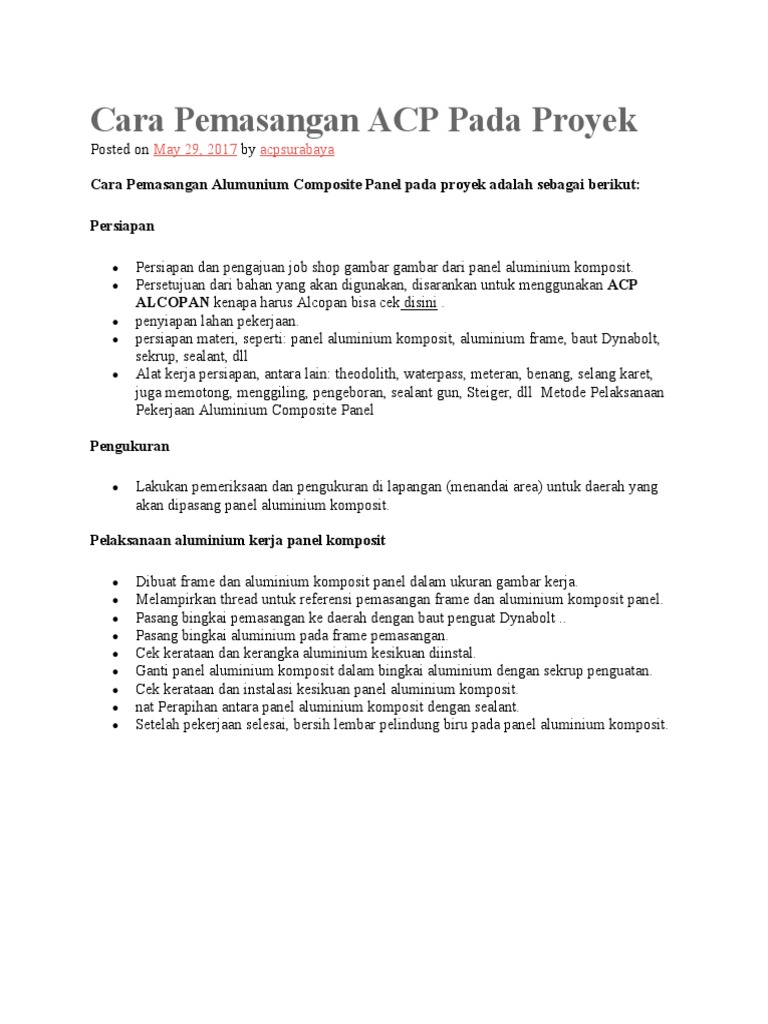 Cara Pemasangan ACP Pada Proyek

Posted on May 29, 2017 by acpsurabaya

Cara Pemasangan Alumunium Composite Panel pada proyek adalah sebagai berikut:

Persiapan

- Persiapan dan pengajuan job shop gambar gambar dari panel aluminium komposit.
- Persetujuan dari bahan yang akan digunakan, disarankan untuk menggunakan ACP ALCOPAN kenapa harus Alcopan bisa cek disini .
- penyiapan lahan pekerjaan.
- persiapan materi, seperti: panel aluminium komposit, aluminium frame, baut Dynabolt, sekrup, sealant, dll
- Alat kerja persiapan, antara lain: theodolith, waterpass, meteran, benang, selang karet, juga memotong, menggiling, pengeboran, sealant gun, Steiger, dll Metode Pelaksanaan Pekerjaan Aluminium Composite Panel

Pengukuran

- Lakukan pemeriksaan dan pengukuran di lapangan (menandai area) untuk daerah yang akan dipasang panel aluminium komposit.

Pelaksanaan aluminium kerja panel komposit

- Dibuat frame dan aluminium komposit panel dalam ukuran gambar kerja.
- Melampirkan thread untuk referensi pemasangan frame dan aluminium komposit panel.
- Pasang bingkai pemasangan ke daerah dengan baut penguat Dynabolt ..
- Pasang bingkai aluminium pada frame pemasangan.
- Cek kerataan dan kerangka aluminium kesikuan diinstal.
- Ganti panel aluminium komposit dalam bingkai aluminium dengan sekrup penguatan.
- Cek kerataan dan instalasi kesikuan panel aluminium komposit.
- nat Perapihan antara panel aluminium komposit dengan sealant.
- Setelah pekerjaan selesai, bersih lembar pelindung biru pada panel aluminium komposit.